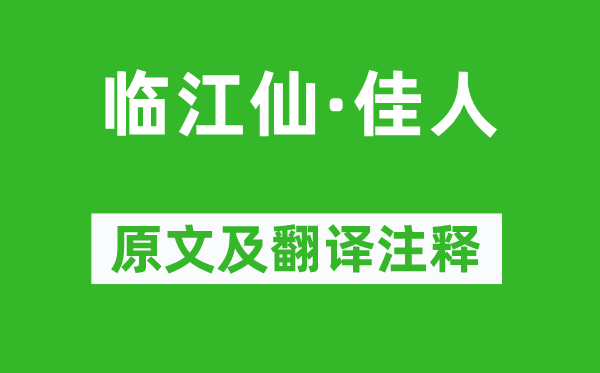 临江仙·佳人

原文及翻译注释